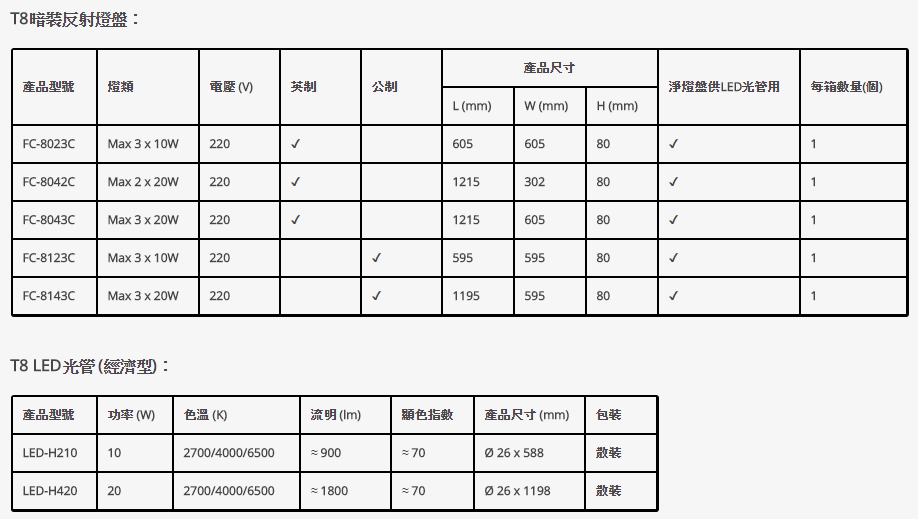 T8暗裝反射燈盤：

| 產品型號 | 燈類 | 電壓 (V) | 英制 | 公制 | 產品尺寸 L (mm) | 產品尺寸 W (mm) | 產品尺寸 H (mm) | 淨燈盤供LED光管用 | 每箱數量(個) |
|---|---|---|---|---|---|---|---|---|---|
| FC-8023C | Max 3 x 10W | 220 | ✓ | | 605 | 605 | 80 | ✓ | 1 |
| FC-8042C | Max 2 x 20W | 220 | ✓ | | 1215 | 302 | 80 | ✓ | 1 |
| FC-8043C | Max 3 x 20W | 220 | ✓ | | 1215 | 605 | 80 | ✓ | 1 |
| FC-8123C | Max 3 x 10W | 220 | | ✓ | 595 | 595 | 80 | ✓ | 1 |
| FC-8143C | Max 3 x 20W | 220 | | ✓ | 1195 | 595 | 80 | ✓ | 1 |

T8 LED光管 (經濟型)：

| 產品型號 | 功率 (W) | 色溫 (K) | 流明 (lm) | 顯色指數 | 產品尺寸 (mm) | 包裝 |
|---|---|---|---|---|---|---|
| LED-H210 | 10 | 2700/4000/6500 | ≈ 900 | ≈ 70 | Ø 26 x 588 | 散裝 |
| LED-H420 | 20 | 2700/4000/6500 | ≈ 1800 | ≈ 70 | Ø 26 x 1198 | 散裝 |